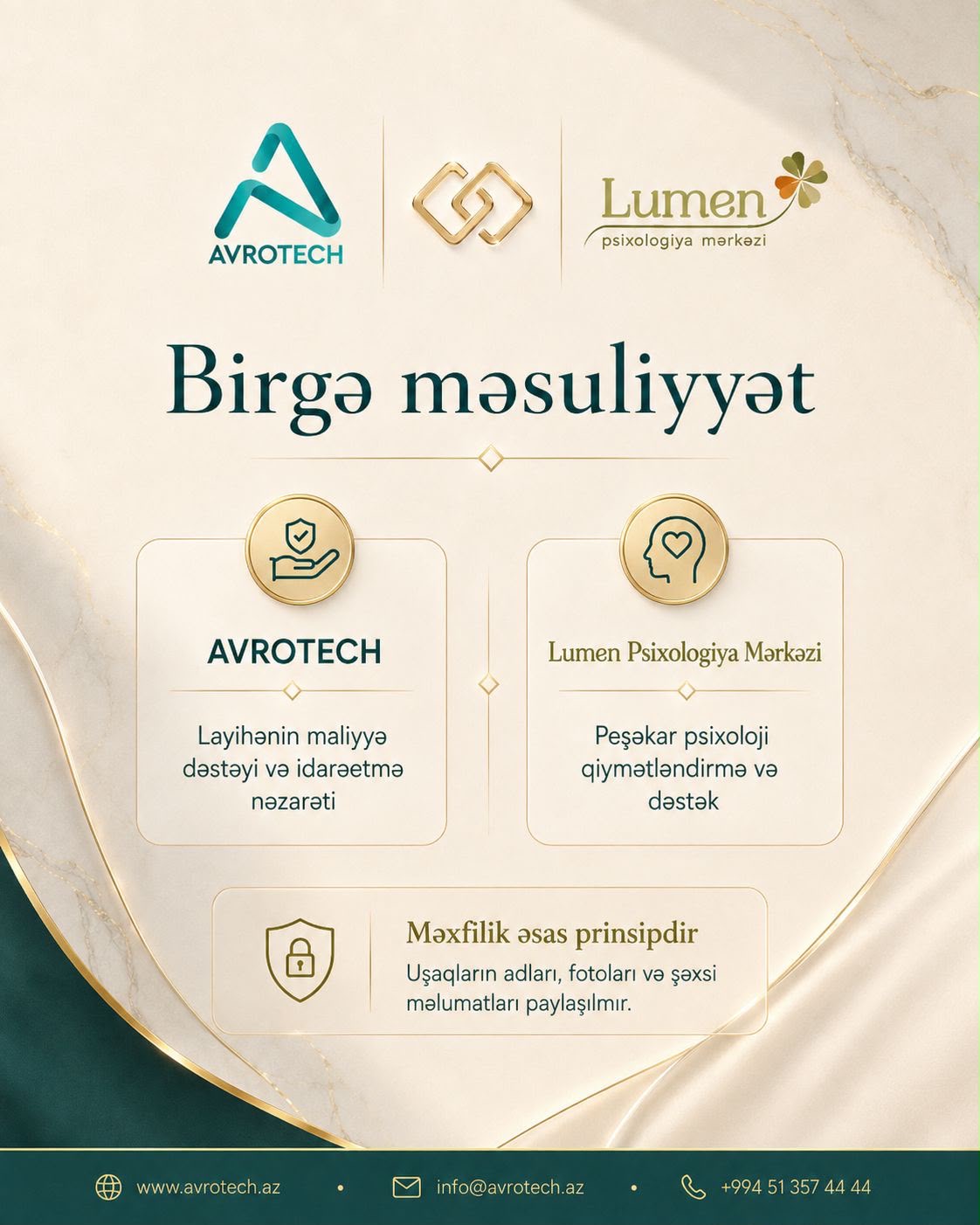 AVROTECH

Lumen
psixologiya mərkəzi

Birgə məsuliyyət

AVROTECH

Layihənin maliyyə dəstəyi və idarəetmə nəzarəti

Lumen Psixologiya Mərkəzi

Peşəkar psixoloji qiymətləndirmə və dəstək

Məxfilik əsas prinsipdir

Uşaqların adları, fotoları və şəxsi məlumatları paylaşılmır.

www.avrotech.az • info@avrotech.az • +994 51 357 44 44